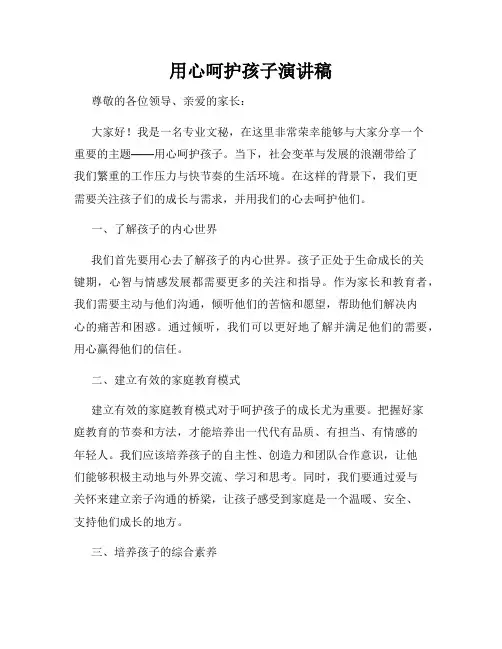 用心呵护孩子演讲稿

尊敬的各位领导、亲爱的家长：

大家好！我是一名专业文秘，在这里非常荣幸能够与大家分享一个重要的主题——用心呵护孩子。当下，社会变革与发展的浪潮带给了我们繁重的工作压力与快节奏的生活环境。在这样的背景下，我们更需要关注孩子们的成长与需求，并用我们的心去呵护他们。

一、了解孩子的内心世界

我们首先要用心去了解孩子的内心世界。孩子正处于生命成长的关键期，心智与情感发展都需要更多的关注和指导。作为家长和教育者，我们需要主动与他们沟通，倾听他们的苦恼和愿望，帮助他们解决内心的痛苦和困惑。通过倾听，我们可以更好地了解并满足他们的需要，用心赢得他们的信任。

二、建立有效的家庭教育模式

建立有效的家庭教育模式对于呵护孩子的成长尤为重要。把握好家庭教育的节奏和方法，才能培养出一代代有品质、有担当、有情感的年轻人。我们应该培养孩子的自主性、创造力和团队合作意识，让他们能够积极主动地与外界交流、学习和思考。同时，我们要通过爱与关怀来建立亲子沟通的桥梁，让孩子感受到家庭是一个温暖、安全、支持他们成长的地方。

三、培养孩子的综合素养